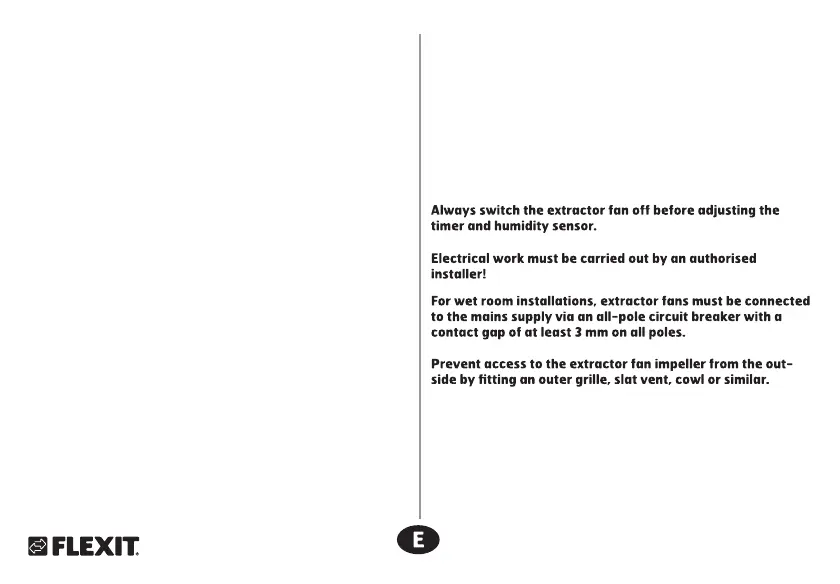 Always switch the extractor fan off before adjusting the timer and humidity sensor.

Electrical work must be carried out by an authorised installer!

For wet room installations, extractor fans must be connected to the mains supply via an all-pole circuit breaker with a contact gap of at least 3 mm on all poles.

Prevent access to the extractor fan impeller from the outside by fitting an outer grille, slat vent, cowl or similar.

FLEXIT.

E